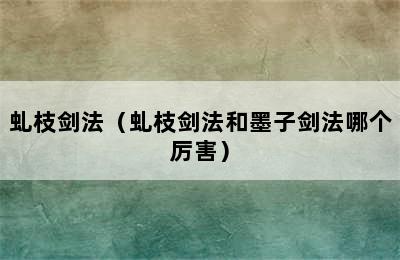 虬枝剑法（虬枝剑法和墨子剑法哪个厉害）